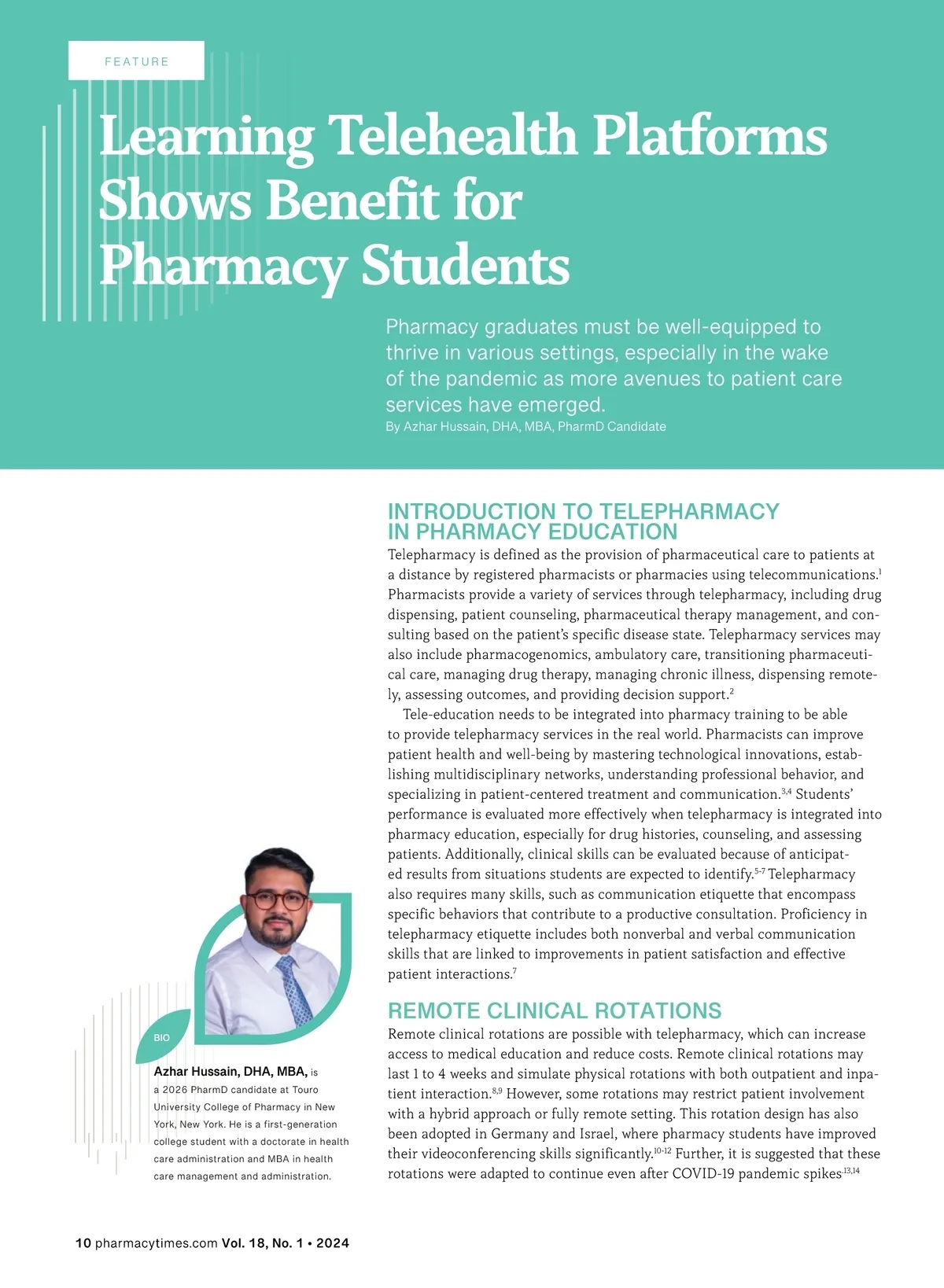 FEATURE

Learning Telehealth Platforms Shows Benefit for Pharmacy Students

Pharmacy graduates must be well-equipped to thrive in various settings, especially in the wake of the pandemic as more avenues to patient care services have emerged.
By Azhar Hussain, DHA, MBA, PharmD Candidate

INTRODUCTION TO TELEPHARMACY IN PHARMACY EDUCATION

Telepharmacy is defined as the provision of pharmaceutical care to patients at a distance by registered pharmacists or pharmacies using telecommunications.$^{1}$ Pharmacists provide a variety of services through telepharmacy, including drug dispensing, patient counseling, pharmaceutical therapy management, and consulting based on the patient's specific disease state. Telepharmacy services may also include pharmacogenomics, ambulatory care, transitioning pharmaceutical care, managing drug therapy, managing chronic illness, dispensing remotely, assessing outcomes, and providing decision support.$^{2}$

Tele-education needs to be integrated into pharmacy training to be able to provide telepharmacy services in the real world. Pharmacists can improve patient health and well-being by mastering technological innovations, establishing multidisciplinary networks, understanding professional behavior, and specializing in patient-centered treatment and communication.$^{3,4}$ Students' performance is evaluated more effectively when telepharmacy is integrated into pharmacy education, especially for drug histories, counseling, and assessing patients. Additionally, clinical skills can be evaluated because of anticipated results from situations students are expected to identify.$^{5-7}$ Telepharmacy also requires many skills, such as communication etiquette that encompass specific behaviors that contribute to a productive consultation. Proficiency in telepharmacy etiquette includes both nonverbal and verbal communication skills that are linked to improvements in patient satisfaction and effective patient interactions.$^{7}$

REMOTE CLINICAL ROTATIONS

Remote clinical rotations are possible with telepharmacy, which can increase access to medical education and reduce costs. Remote clinical rotations may last 1 to 4 weeks and simulate physical rotations with both outpatient and inpatient interaction.$^{8,9}$ However, some rotations may restrict patient involvement with a hybrid approach or fully remote setting. This rotation design has also been adopted in Germany and Israel, where pharmacy students have improved their videoconferencing skills significantly.$^{10-12}$ Further, it is suggested that these rotations were adapted to continue even after COVID-19 pandemic spikes$^{13,14}$

BIO

Azhar Hussain, DHA, MBA, is a 2026 PharmD candidate at Touro University College of Pharmacy in New York, New York. He is a first-generation college student with a doctorate in health care administration and MBA in health care management and administration.

10 pharmacytimes.com Vol. 18, No. 1 • 2024